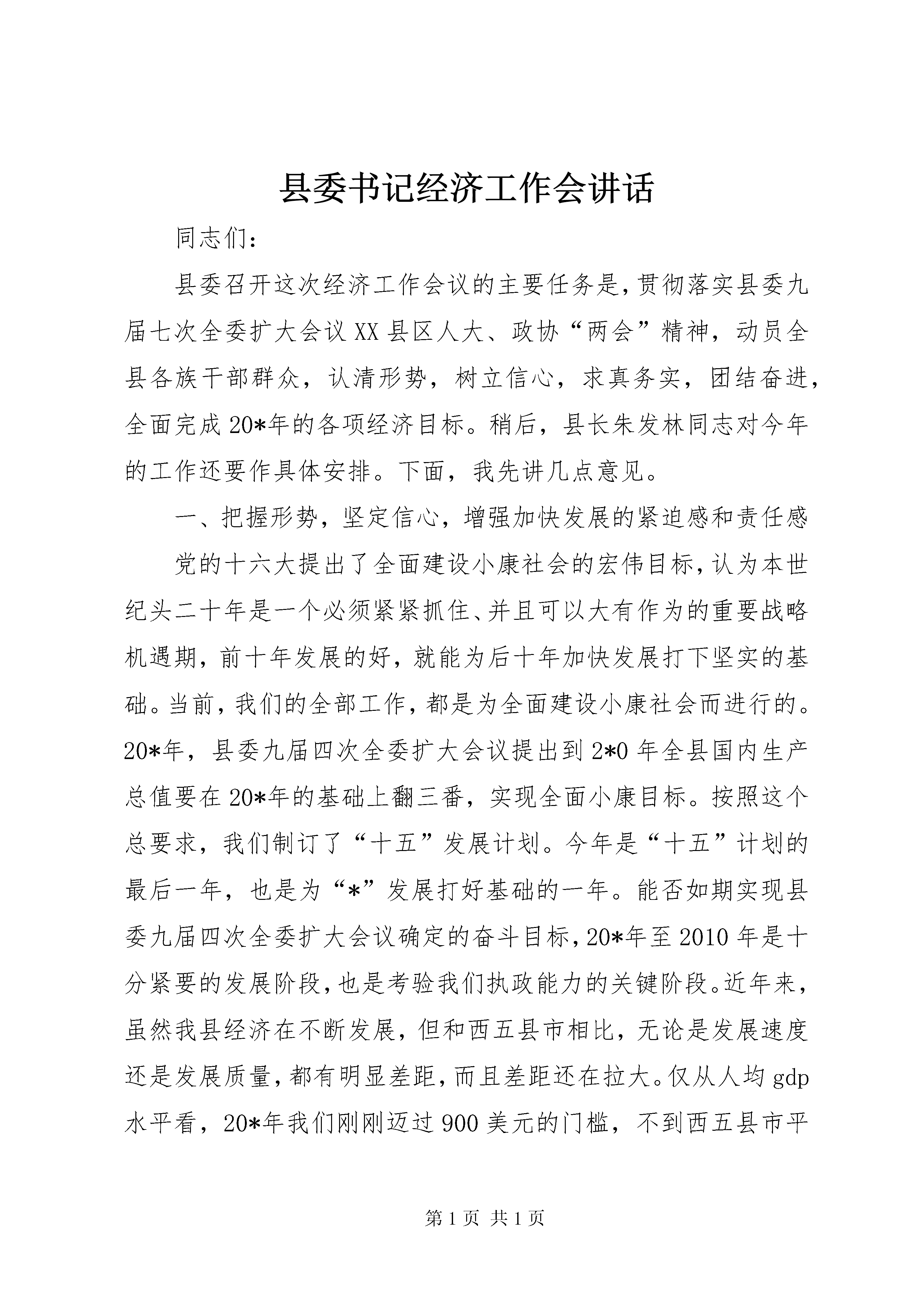 县委书记经济工作会讲话

同志们：

县委召开这次经济工作会议的主要任务是，贯彻落实县委九届七次全委扩大会议XX县区人大、政协“两会”精神，动员全县各族干部群众，认清形势，树立信心，求真务实，团结奋进，全面完成20*年的各项经济目标。稍后，县长朱发林同志对今年的工作还要作具体安排。下面，我先讲几点意见。

一、把握形势，坚定信心，增强加快发展的紧迫感和责任感

党的十六大提出了全面建设小康社会的宏伟目标，认为本世纪头二十年是一个必须紧紧抓住、并且可以大有作为的重要战略机遇期，前十年发展的好，就能为后十年加快发展打下坚实的基础。当前，我们的全部工作，都是为全面建设小康社会而进行的。20*年，县委九届四次全委扩大会议提出到2*0年全县国内生产总值要在20*年的基础上翻三番，实现全面小康目标。按照这个总要求，我们制订了“十五”发展计划。今年是“十五”计划的最后一年，也是为“*”发展打好基础的一年。能否如期实现县委九届四次全委扩大会议确定的奋斗目标，20*年至2010年是十分紧要的发展阶段，也是考验我们执政能力的关键阶段。近年来，虽然我县经济在不断发展，但和西五县市相比，无论是发展速度还是发展质量，都有明显差距，而且差距还在拉大。仅从人均gdp水平看，20*年我们刚刚迈过900美元的门槛，不到西五县市平

第1页 共1页